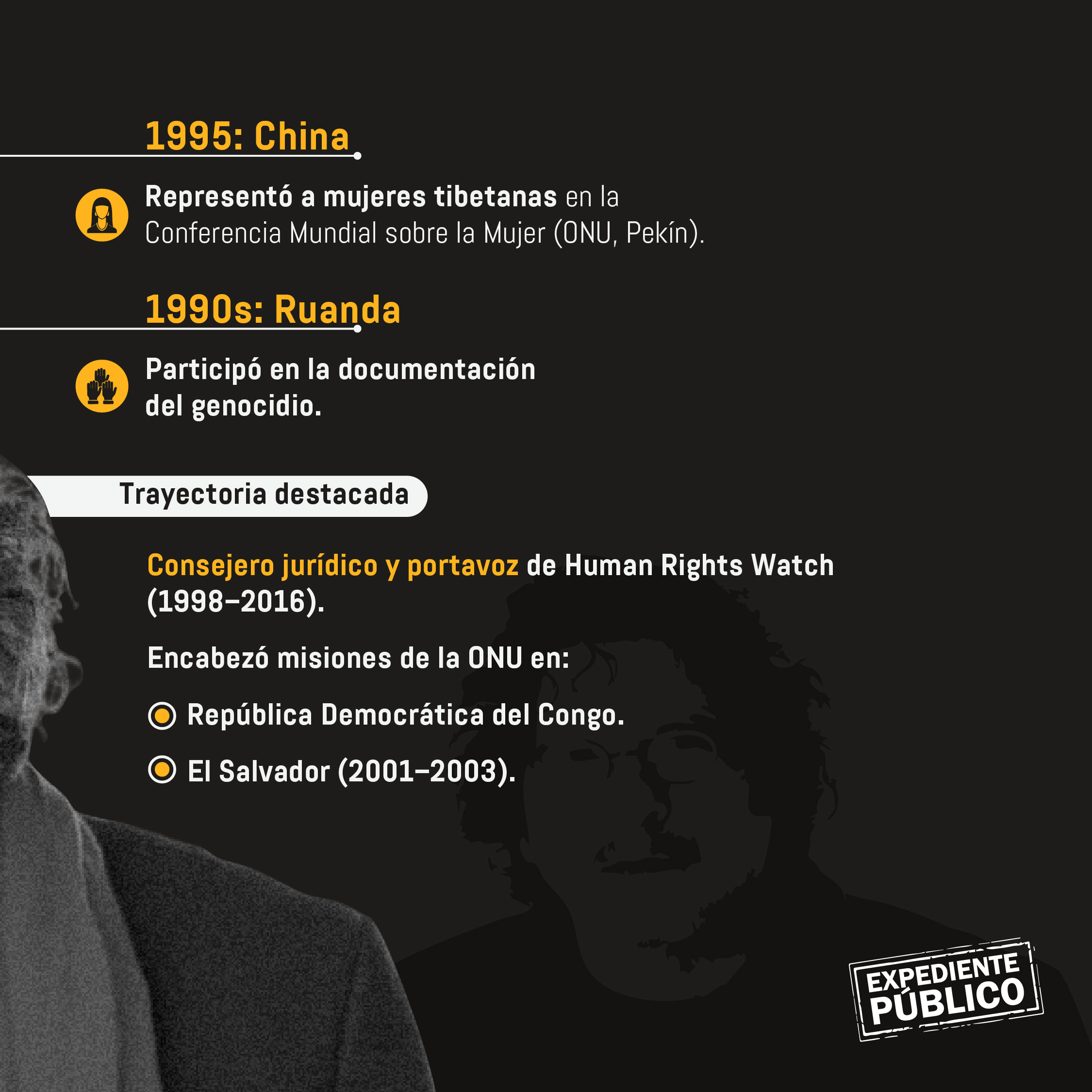 1995: China

Representó a mujeres tibetanas en la Conferencia Mundial sobre la Mujer (ONU, Pekín).

1990s: Ruanda

Participó en la documentación del genocidio.

Trayectoria destacada

Consejero jurídico y portavoz de Human Rights Watch (1998–2016).

Encabezó misiones de la ONU en:

República Democrática del Congo.

El Salvador (2001–2003).

EXPEDIENTE PÚBLICO